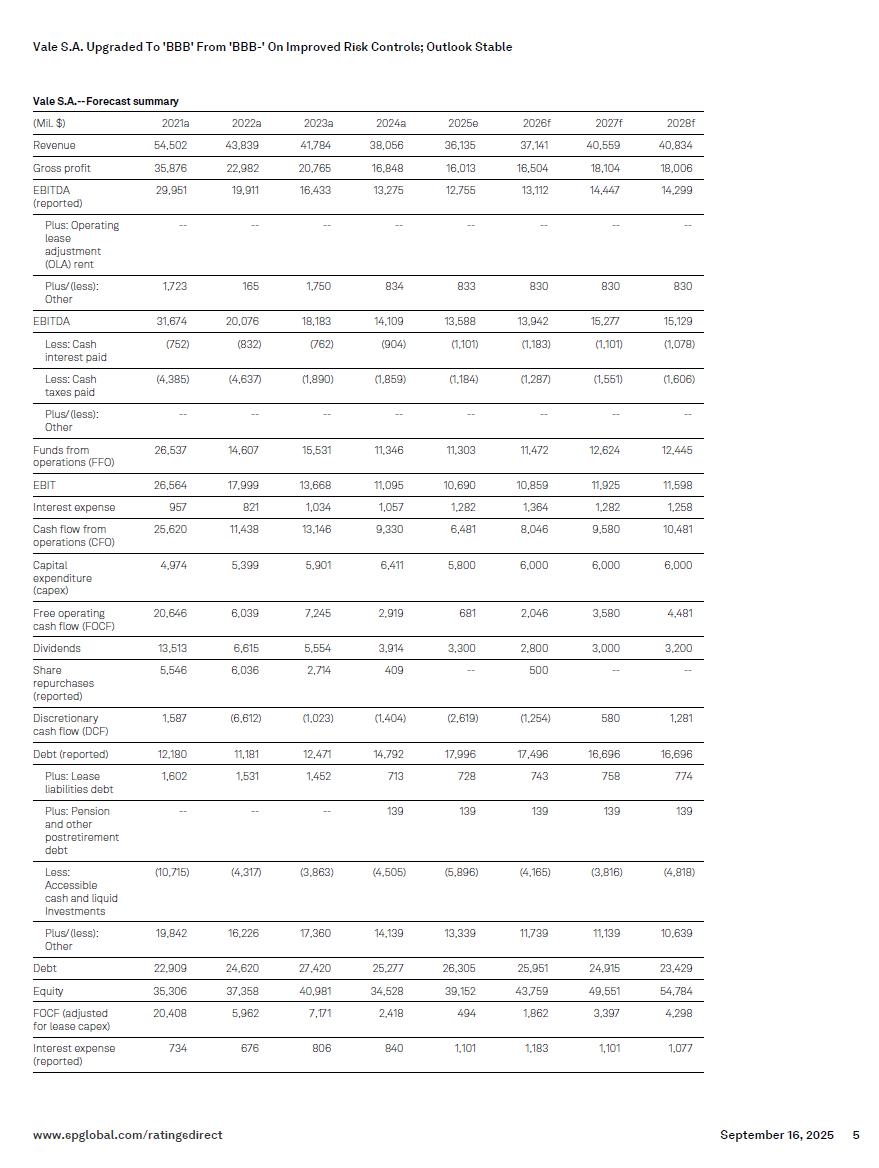 Vale S.A. Upgraded To 'BBB' From 'BBB-' On Improved Risk Controls; Outlook Stable

Vale S.A.--Forecast summary

| (Mil. $) | 2021a | 2022a | 2023a | 2024a | 2025e | 2026f | 2027f | 2028f |
|---|---|---|---|---|---|---|---|---|
| Revenue | 54,502 | 43,839 | 41,784 | 38,056 | 36,135 | 37,141 | 40,559 | 40,834 |
| Gross profit | 35,876 | 22,982 | 20,765 | 16,848 | 16,013 | 16,504 | 18,104 | 18,006 |
| EBITDA (reported) | 29,951 | 19,911 | 16,433 | 13,275 | 12,755 | 13,112 | 14,447 | 14,299 |
| Plus: Operating lease adjustment (OLA) rent | -- | -- | -- | -- | -- | -- | -- | -- |
| Plus/(less): Other | 1,723 | 165 | 1,750 | 834 | 833 | 830 | 830 | 830 |
| EBITDA | 31,674 | 20,076 | 18,183 | 14,109 | 13,588 | 13,942 | 15,277 | 15,129 |
| Less: Cash interest paid | (752) | (832) | (762) | (904) | (1,101) | (1,183) | (1,101) | (1,078) |
| Less: Cash taxes paid | (4,385) | (4,637) | (1,890) | (1,859) | (1,184) | (1,287) | (1,551) | (1,606) |
| Plus/(less): Other | -- | -- | -- | -- | -- | -- | -- | -- |
| Funds from operations (FFO) | 26,537 | 14,607 | 15,531 | 11,346 | 11,303 | 11,472 | 12,624 | 12,445 |
| EBIT | 26,564 | 17,999 | 13,668 | 11,095 | 10,690 | 10,859 | 11,925 | 11,598 |
| Interest expense | 957 | 821 | 1,034 | 1,057 | 1,282 | 1,364 | 1,282 | 1,258 |
| Cash flow from operations (CFO) | 25,620 | 11,438 | 13,146 | 9,330 | 6,481 | 8,046 | 9,580 | 10,481 |
| Capital expenditure (capex) | 4,974 | 5,399 | 5,901 | 6,411 | 5,800 | 6,000 | 6,000 | 6,000 |
| Free operating cash flow (FOCF) | 20,646 | 6,039 | 7,245 | 2,919 | 681 | 2,046 | 3,580 | 4,481 |
| Dividends | 13,513 | 6,615 | 5,554 | 3,914 | 3,300 | 2,800 | 3,000 | 3,200 |
| Share repurchases (reported) | 5,546 | 6,036 | 2,714 | 409 | -- | 500 | -- | -- |
| Discretionary cash flow (DCF) | 1,587 | (6,612) | (1,023) | (1,404) | (2,619) | (1,254) | 580 | 1,281 |
| Debt (reported) | 12,180 | 11,181 | 12,471 | 14,792 | 17,996 | 17,496 | 16,696 | 16,696 |
| Plus: Lease liabilities debt | 1,602 | 1,531 | 1,452 | 713 | 728 | 743 | 758 | 774 |
| Plus: Pension and other postretirement debt | -- | -- | -- | 139 | 139 | 139 | 139 | 139 |
| Less: Accessible cash and liquid Investments | (10,715) | (4,317) | (3,863) | (4,505) | (5,896) | (4,165) | (3,816) | (4,818) |
| Plus/(less): Other | 19,842 | 16,226 | 17,360 | 14,139 | 13,339 | 11,739 | 11,139 | 10,639 |
| Debt | 22,909 | 24,620 | 27,420 | 25,277 | 26,305 | 25,951 | 24,915 | 23,429 |
| Equity | 35,306 | 37,358 | 40,981 | 34,528 | 39,152 | 43,759 | 49,551 | 54,784 |
| FOCF (adjusted for lease capex) | 20,408 | 5,962 | 7,171 | 2,418 | 494 | 1,862 | 3,397 | 4,298 |
| Interest expense (reported) | 734 | 676 | 806 | 840 | 1,101 | 1,183 | 1,101 | 1,077 |

www.spglobal.com/ratingsdirect September 16, 2025 5